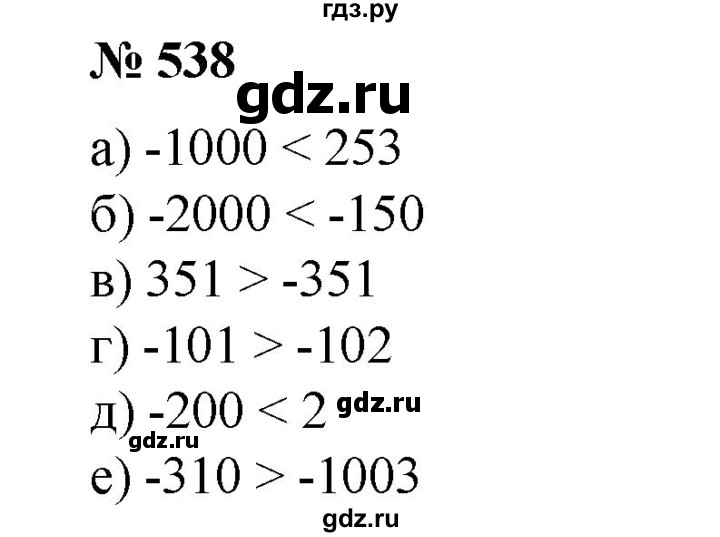 гдз.ру

№ 538

gdz.ru

а) $-1000 < 253$

б) $-2000 < -150$

в) $351 > -351$

г) $-101 > -102$

д) $-200 < 2$ gdz.ru

gdz.ru

е) $-310 > -1003$

gdz.ru